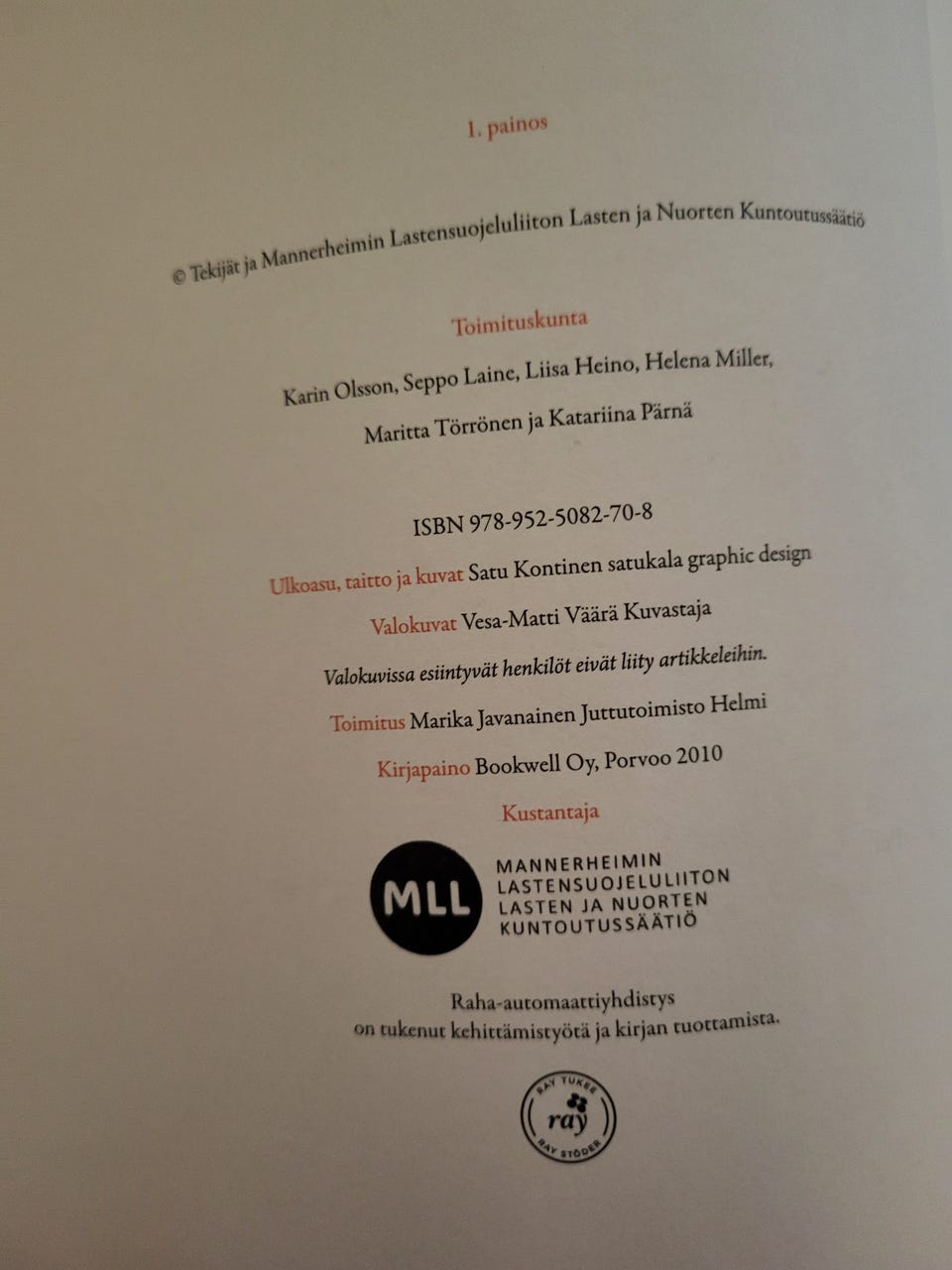 1. painos

© Tekijät ja Mannerheimin Lastensuojeluliiton Lasten ja Nuorten Kuntoutussäätiö

Toimituskunta

Karin Olsson, Seppo Laine, Liisa Heino, Helena Miller,

Maritta Törrönen ja Katariina Pärnä

ISBN 978-952-5082-70-8

Ulkoasu, taitto ja kuvat Satu Kontinen satukala graphic design

Valokuvat Vesa-Matti Väärä Kuvastaja

Valokuvissa esiintyvät henkilöt eivät liity artikkeleihin.

Toimitus Marika Javanainen Juttutoimisto Helmi

Kirjapaino Bookwell Oy, Porvoo 2010

Kustantaja

MLL

MANNERHEIMIN
LASTENSUOJELULIITON
LASTEN JA NUORTEN
KUNTOUTUSSÄÄTIÖ

Raha-automaattiyhdistys
on tukenut kehittämistyötä ja kirjan tuottamista.

RAY TUKEE
ray
RAY STÖDER